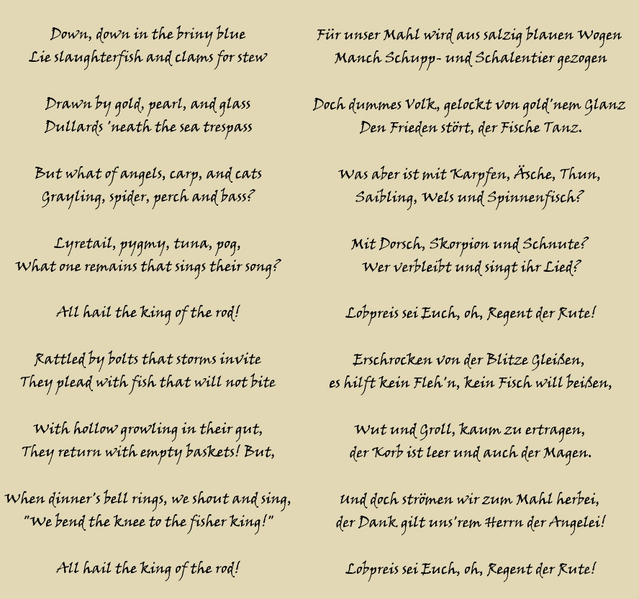 Down, down in the briny blue
Lie slaughterfish and clams for stew

Drawn by gold, pearl, and glass
Dullards 'neath the sea trespass

But what of angels, carp, and cats
Grayling, spider, perch and bass?

Lyretail, pygmy, tuna, pog,
What one remains that sings their song?

All hail the king of the rod!

Rattled by bolts that storms invite
They plead with fish that will not bite

With hollow growling in their gut,
They return with empty baskets! But,

When dinner's bell rings, we shout and sing,
"We bend the knee to the fisher king!"

All hail the king of the rod!

Für unser Mahl wird aus salzig blauen Wogen
Manch Schupp- und Schalentier gezogen

Doch dummes Volk, gelockt von gold'nem Glanz
Den Frieden stört, der Fische Tanz.

Was aber ist mit Karpfen, Äsche, Thun,
Saibling, Wels und Spinnenfisch?

Mit Dorsch, Skorpion und Schnute?
Wer verbleibt und singt ihr Lied?

Lobpreis sei Euch, oh, Regent der Rute!

Erschrocken von der Blitze Gleißen,
es hilft kein Fleh'n, kein Fisch will beißen,

Wut und Groll, kaum zu ertragen,
der Korb ist leer und auch der Magen.

Und doch strömen wir zum Mahl herbei,
der Dank gilt uns'rem Herrn der Angelei!

Lobpreis sei Euch, oh, Regent der Rute!